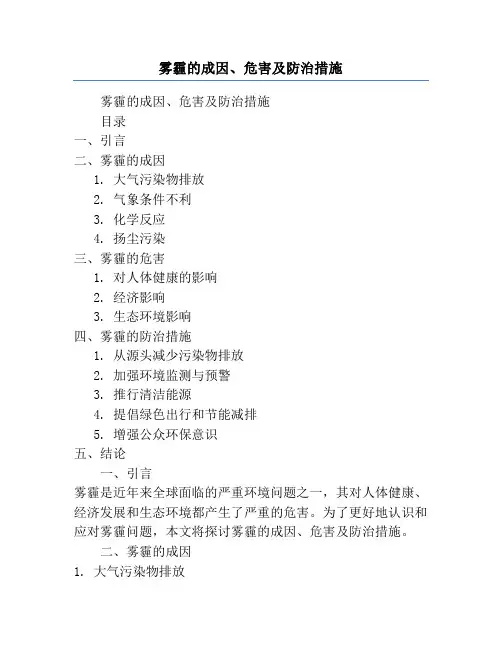 雾霾的成因、危害及防治措施

雾霾的成因、危害及防治措施

目录

一、引言

二、雾霾的成因

1. 大气污染物排放

2. 气象条件不利

3. 化学反应

4. 扬尘污染

三、雾霾的危害

1. 对人体健康的影响

2. 经济影响

3. 生态环境影响

四、雾霾的防治措施

1. 从源头减少污染物排放

2. 加强环境监测与预警

3. 推行清洁能源

4. 提倡绿色出行和节能减排

5. 增强公众环保意识

五、结论

一、引言

雾霾是近年来全球面临的严重环境问题之一，其对人体健康、经济发展和生态环境都产生了严重的危害。为了更好地认识和应对雾霾问题，本文将探讨雾霾的成因、危害及防治措施。

二、雾霾的成因

1. 大气污染物排放